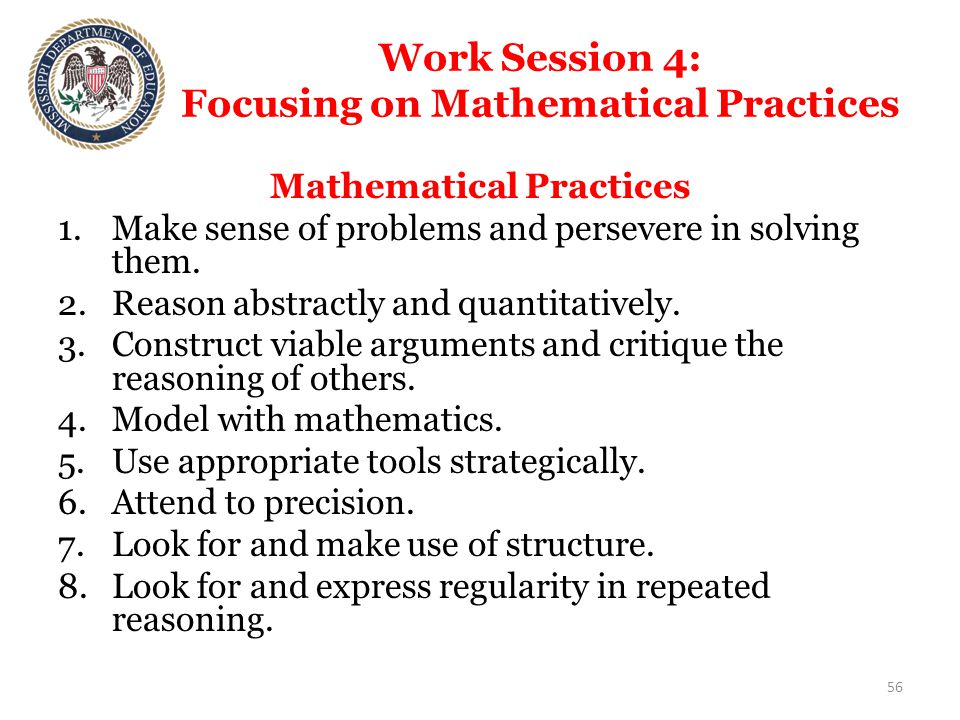 MISSISSIPPI DEPARTMENT OF EDUCATION

Work Session 4:
Focusing on Mathematical Practices

Mathematical Practices

1. Make sense of problems and persevere in solving them.
2. Reason abstractly and quantitatively.
3. Construct viable arguments and critique the reasoning of others.
4. Model with mathematics.
5. Use appropriate tools strategically.
6. Attend to precision.
7. Look for and make use of structure.
8. Look for and express regularity in repeated reasoning.

56